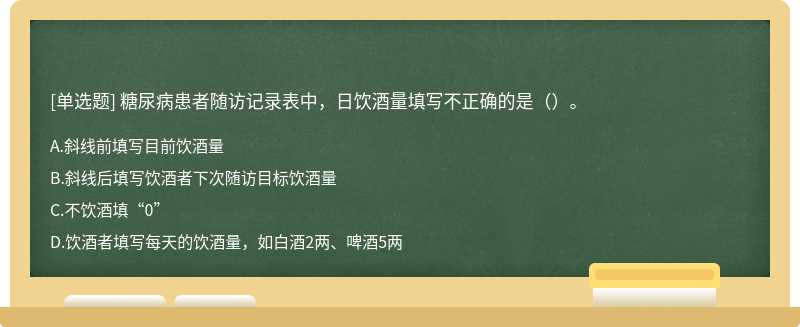 [单选题] 糖尿病患者随访记录表中，日饮酒量填写不正确的是（）。

A.斜线前填写目前饮酒量

B.斜线后填写饮酒者下次随访目标饮酒量

C.不饮酒填“0”

D.饮酒者填写每天的饮酒量，如白酒2两、啤酒5两